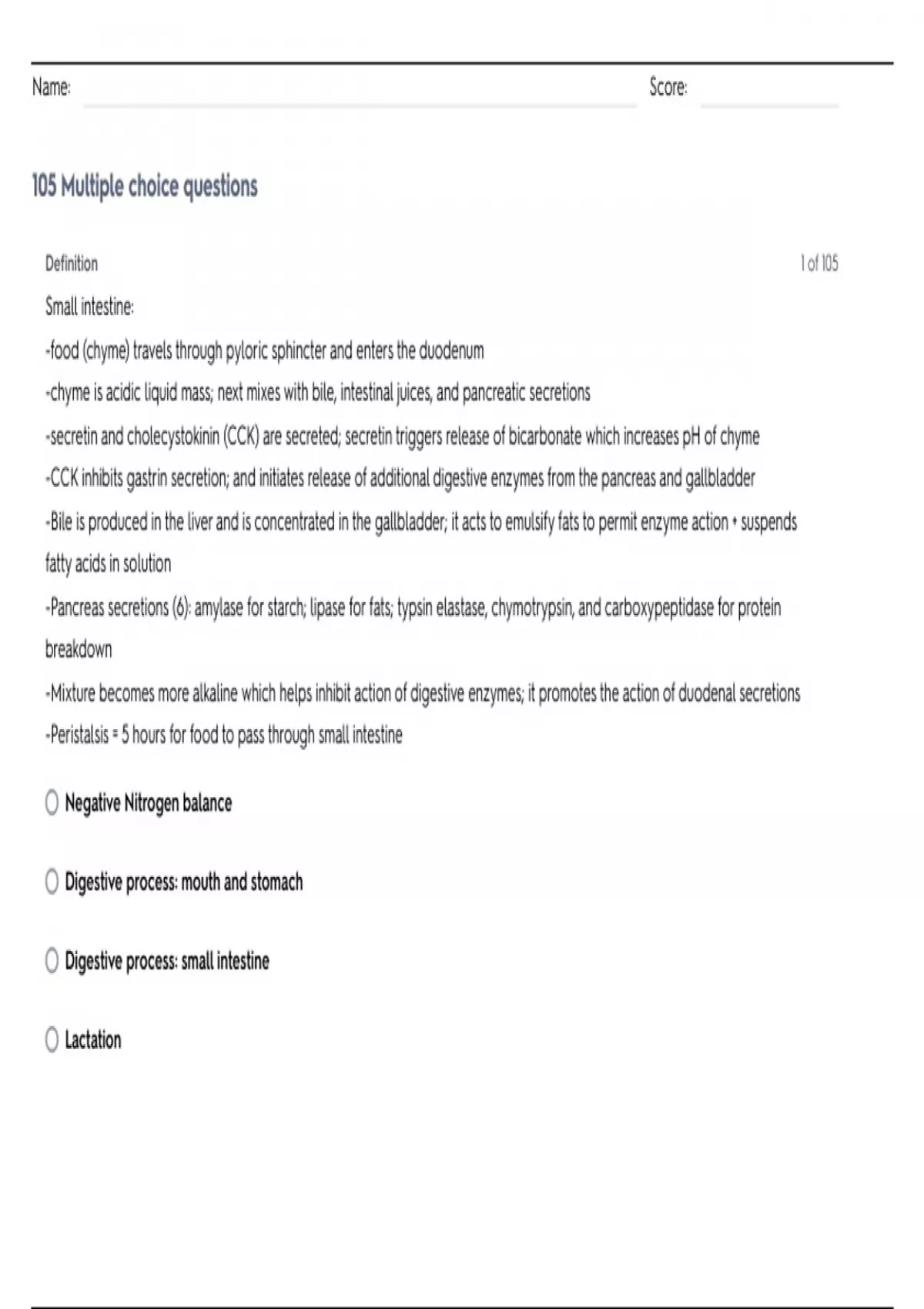 Name: Score:

105 Multiple choice questions

Definition

1 of 105

Small intestine:

-food (chyme) travels through pyloric sphincter and enters the duodenum

-chyme is acidic liquid mass; next mixes with bile, intestinal juices, and pancreatic secretions

-secretin and cholecystokinin (CCK) are secreted; secretin triggers release of bicarbonate which increases pH of chyme

-CCK inhibits gastrin secretion; and initiates release of additional digestive enzymes from the pancreas and gallbladder

-Bile is produced in the liver and is concentrated in the gallbladder; it acts to emulsify fats to permit enzyme action + suspends fatty acids in solution

-Pancreas secretions (6): amylase for starch; lipase for fats; typsin elastase, chymotrypsin, and carboxypeptidase for protein breakdown

-Mixture becomes more alkaline which helps inhibit action of digestive enzymes; it promotes the action of duodenal secretions

-Peristalsis = 5 hours for food to pass through small intestine

Negative Nitrogen balance

Digestive process: mouth and stomach

Digestive process: small intestine

Lactation